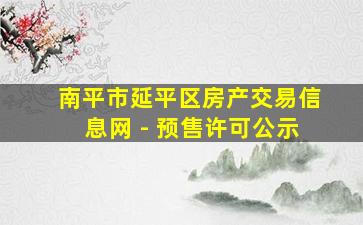 南平市延平区房产交易信息网 - 预售许可公示